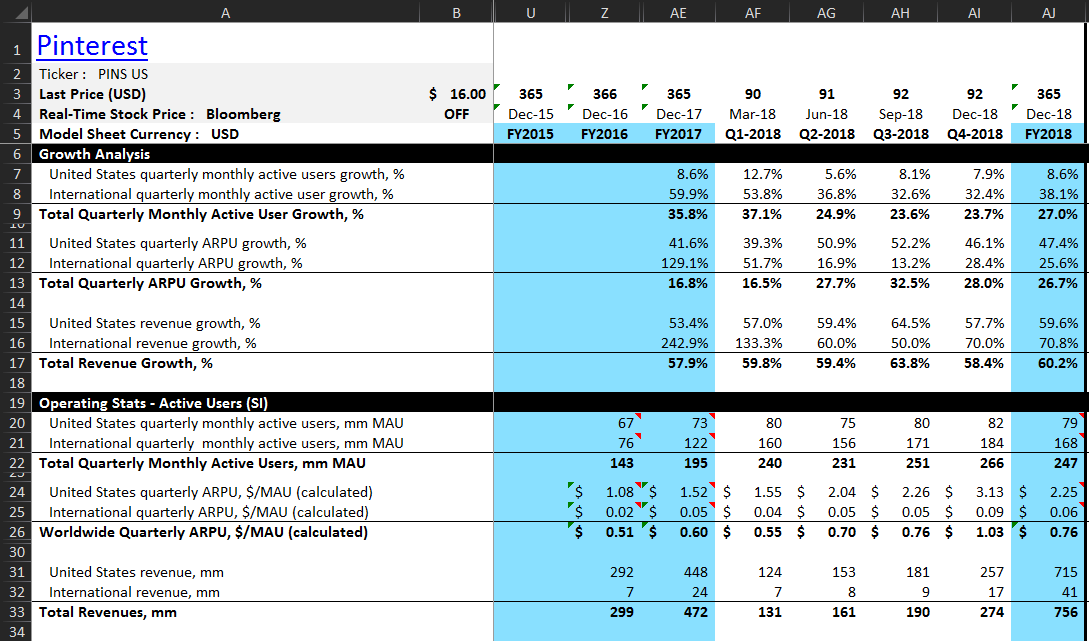 | | A | B | U | Z | AE | AF | AG | AH | AI | AJ |
|---|---|---|---|---|---|---|---|---|---|---|
| 1 | Pinterest | | | | | | | | | |
| 2 | Ticker : PINS US | | | | | | | | | |
| 3 | Last Price (USD) | $ 16.00 | 365 | 366 | 365 | 90 | 91 | 92 | 92 | 365 |
| 4 | Real-Time Stock Price : Bloomberg | OFF | Dec-15 | Dec-16 | Dec-17 | Mar-18 | Jun-18 | Sep-18 | Dec-18 | Dec-18 |
| 5 | Model Sheet Currency : USD | | FY2015 | FY2016 | FY2017 | Q1-2018 | Q2-2018 | Q3-2018 | Q4-2018 | FY2018 |
| 6 | Growth Analysis | | | | | | | | | |
| 7 | United States quarterly monthly active users growth, % | | | | 8.6% | 12.7% | 5.6% | 8.1% | 7.9% | 8.6% |
| 8 | International quarterly monthly active user growth, % | | | | 59.9% | 53.8% | 36.8% | 32.6% | 32.4% | 38.1% |
| 9 | Total Quarterly Monthly Active User Growth, % | | | | 35.8% | 37.1% | 24.9% | 23.6% | 23.7% | 27.0% |
| 11 | United States quarterly ARPU growth, % | | | | 41.6% | 39.3% | 50.9% | 52.2% | 46.1% | 47.4% |
| 12 | International quarterly ARPU growth, % | | | | 129.1% | 51.7% | 16.9% | 13.2% | 28.4% | 25.6% |
| 13 | Total Quarterly ARPU Growth, % | | | | 16.8% | 16.5% | 27.7% | 32.5% | 28.0% | 26.7% |
| 14 | | | | | | | | | | |
| 15 | United States revenue growth, % | | | | 53.4% | 57.0% | 59.4% | 64.5% | 57.7% | 59.6% |
| 16 | International revenue growth, % | | | | 242.9% | 133.3% | 60.0% | 50.0% | 70.0% | 70.8% |
| 17 | Total Revenue Growth, % | | | | 57.9% | 59.8% | 59.4% | 63.8% | 58.4% | 60.2% |
| 18 | | | | | | | | | | |
| 19 | Operating Stats - Active Users (SI) | | | | | | | | | |
| 20 | United States quarterly monthly active users, mm MAU | | | 67 | 73 | 80 | 75 | 80 | 82 | 79 |
| 21 | International quarterly monthly active users, mm MAU | | | 76 | 122 | 160 | 156 | 171 | 184 | 168 |
| 22 | Total Quarterly Monthly Active Users, mm MAU | | | 143 | 195 | 240 | 231 | 251 | 266 | 247 |
| 24 | United States quarterly ARPU, $/MAU (calculated) | | | $ 1.08 | $ 1.52 | $ 1.55 | $ 2.04 | $ 2.26 | $ 3.13 | $ 2.25 |
| 25 | International quarterly ARPU, $/MAU (calculated) | | | $ 0.02 | $ 0.05 | $ 0.04 | $ 0.05 | $ 0.05 | $ 0.09 | $ 0.06 |
| 26 | Worldwide Quarterly ARPU, $/MAU (calculated) | | | $ 0.51 | $ 0.60 | $ 0.55 | $ 0.70 | $ 0.76 | $ 1.03 | $ 0.76 |
| 30 | | | | | | | | | | |
| 31 | United States revenue, mm | | | 292 | 448 | 124 | 153 | 181 | 257 | 715 |
| 32 | International revenue, mm | | | 7 | 24 | 7 | 8 | 9 | 17 | 41 |
| 33 | Total Revenues, mm | | | 299 | 472 | 131 | 161 | 190 | 274 | 756 |
| 34 | | | | | | | | | | |